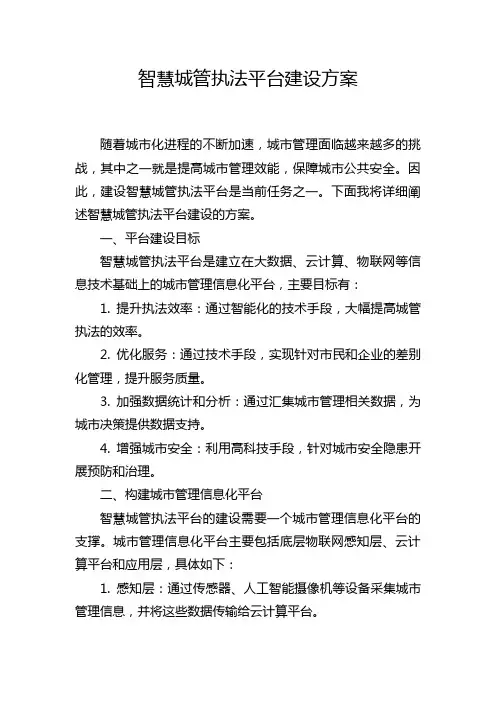 智慧城管执法平台建设方案

随着城市化进程的不断加速，城市管理面临越来越多的挑战，其中之一就是提高城市管理效能，保障城市公共安全。因此，建设智慧城管执法平台是当前任务之一。下面我将详细阐述智慧城管执法平台建设的方案。

一、平台建设目标

智慧城管执法平台是建立在大数据、云计算、物联网等信息技术基础上的城市管理信息化平台，主要目标有：

1. 提升执法效率：通过智能化的技术手段，大幅提高城管执法的效率。

2. 优化服务：通过技术手段，实现针对市民和企业的差别化管理，提升服务质量。

3. 加强数据统计和分析：通过汇集城市管理相关数据，为城市决策提供数据支持。

4. 增强城市安全：利用高科技手段，针对城市安全隐患开展预防和治理。

二、构建城市管理信息化平台

智慧城管执法平台的建设需要一个城市管理信息化平台的支撑。城市管理信息化平台主要包括底层物联网感知层、云计算平台和应用层，具体如下：

1. 感知层：通过传感器、人工智能摄像机等设备采集城市管理信息，并将这些数据传输给云计算平台。